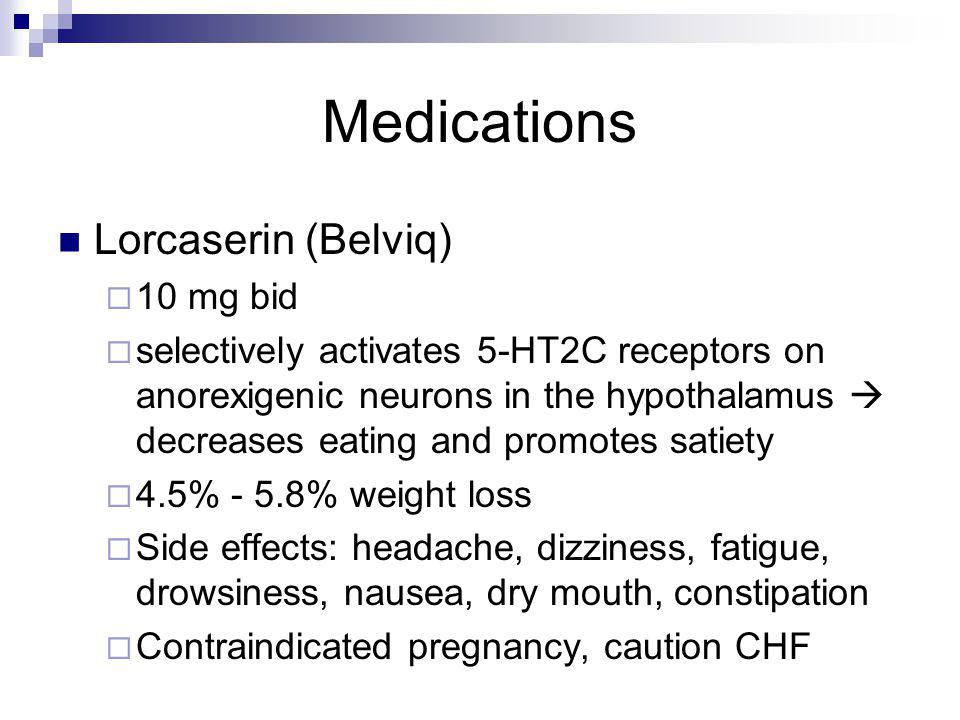 Medications

Lorcaserin (Belviq)

10 mg bid

selectively activates 5-HT2C receptors on anorexigenic neurons in the hypothalamus → decreases eating and promotes satiety

4.5% - 5.8% weight loss

Side effects: headache, dizziness, fatigue, drowsiness, nausea, dry mouth, constipation

Contraindicated pregnancy, caution CHF